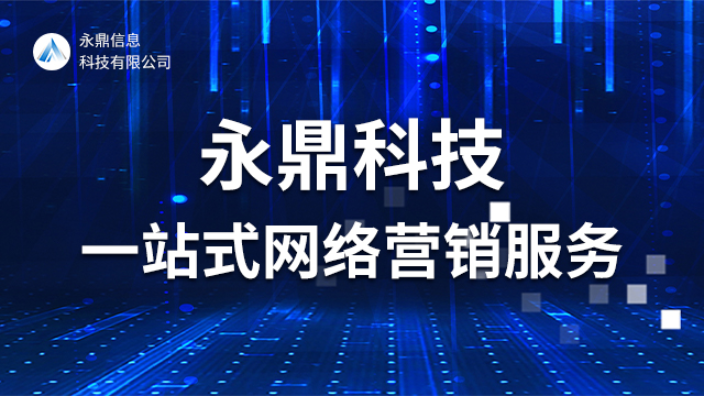 永鼎信息
科技有限公司

永鼎科技
一站式网络营销服务